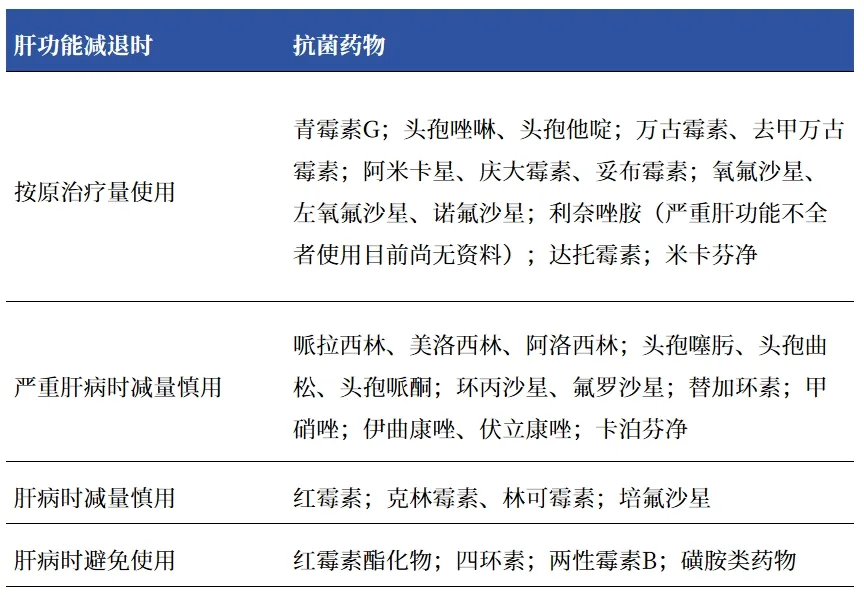 | 肝功能减退时 | 抗菌药物 |
|---|---|
| 按原治疗量使用 | 青霉素G；头孢唑啉、头孢他啶；万古霉素、去甲万古霉素；阿米卡星、庆大霉素、妥布霉素；氧氟沙星、左氧氟沙星、诺氟沙星；利奈唑胺（严重肝功能不全者使用目前尚无资料）；达托霉素；米卡芬净 |
| 严重肝病时减量慎用 | 哌拉西林、美洛西林、阿洛西林；头孢噻肟、头孢曲松、头孢哌酮；环丙沙星、氟罗沙星；替加环素；甲硝唑；伊曲康唑、伏立康唑；卡泊芬净 |
| 肝病时减量慎用 | 红霉素；克林霉素、林可霉素；培氟沙星 |
| 肝病时避免使用 | 红霉素酯化物；四环素；两性霉素B；磺胺类药物 |